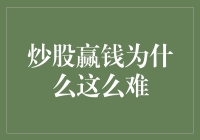 炒股赢钱为什么这么难